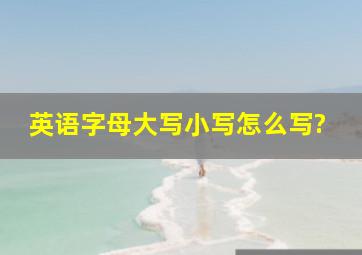 英语字母大写小写怎么写?